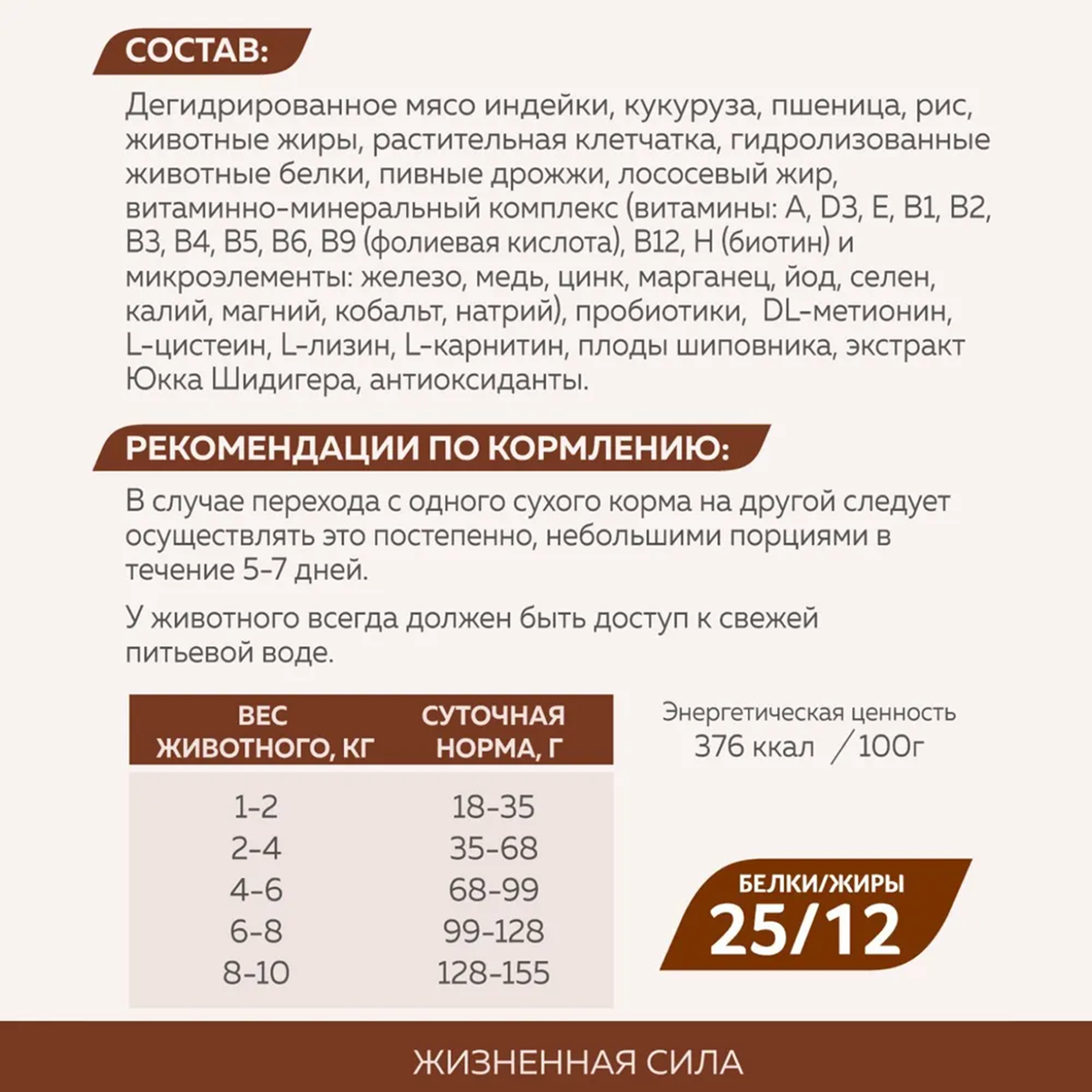 СОСТАВ:

Дегидрированное мясо индейки, кукуруза, пшеница, рис, животные жиры, растительная клетчатка, гидролизованные животные белки, пивные дрожжи, лососевый жир, витаминно-минеральный комплекс (витамины: A, D3, E, B1, B2, B3, B4, B5, B6, B9 (фолиевая кислота), B12, H (биотин) и микроэлементы: железо, медь, цинк, марганец, йод, селен, калий, магний, кобальт, натрий), пробиотики, DL-метионин, L-цистеин, L-лизин, L-карнитин, плоды шиповника, экстракт Юкка Шидигера, антиоксиданты.

РЕКОМЕНДАЦИИ ПО КОРМЛЕНИЮ:

В случае перехода с одного сухого корма на другой следует осуществлять это постепенно, небольшими порциями в течение 5-7 дней.

У животного всегда должен быть доступ к свежей питьевой воде.

| ВЕС ЖИВОТНОГО, КГ | СУТОЧНАЯ НОРМА, Г |
|---|---|
| 1-2 | 18-35 |
| 2-4 | 35-68 |
| 4-6 | 68-99 |
| 6-8 | 99-128 |
| 8-10 | 128-155 |

Энергетическая ценность
376 ккал / 100г

БЕЛКИ/ЖИРЫ
25/12

ЖИЗНЕННАЯ СИЛА